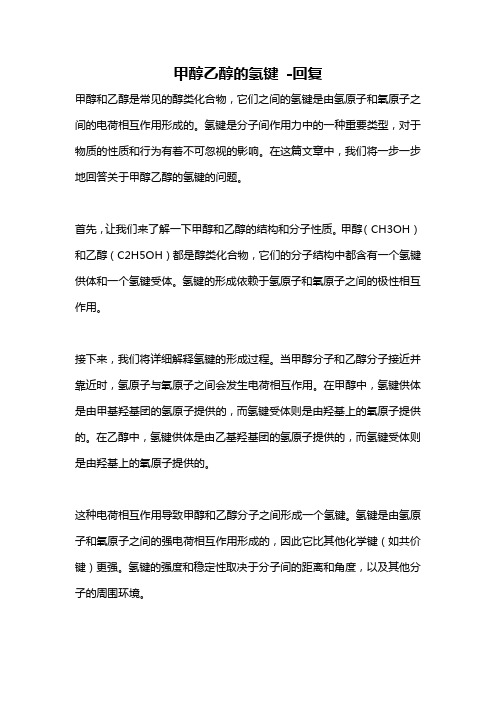 甲醇乙醇的氢键 -回复

甲醇和乙醇是常见的醇类化合物，它们之间的氢键是由氢原子和氧原子之间的电荷相互作用形成的。氢键是分子间作用力中的一种重要类型，对于物质的性质和行为有着不可忽视的影响。在这篇文章中，我们将一步一步地回答关于甲醇乙醇的氢键的问题。

首先，让我们来了解一下甲醇和乙醇的结构和分子性质。甲醇（CH3OH）和乙醇（C2H5OH）都是醇类化合物，它们的分子结构中都含有一个氢键供体和一个氢键受体。氢键的形成依赖于氢原子和氧原子之间的极性相互作用。

接下来，我们将详细解释氢键的形成过程。当甲醇分子和乙醇分子接近并靠近时，氢原子与氧原子之间会发生电荷相互作用。在甲醇中，氢键供体是由甲基羟基团的氢原子提供的，而氢键受体则是由羟基上的氧原子提供的。在乙醇中，氢键供体是由乙基羟基团的氢原子提供的，而氢键受体则是由羟基上的氧原子提供的。

这种电荷相互作用导致甲醇和乙醇分子之间形成一个氢键。氢键是由氢原子和氧原子之间的强电荷相互作用形成的，因此它比其他化学键（如共价键）更强。氢键的强度和稳定性取决于分子间的距离和角度，以及其他分子的周围环境。